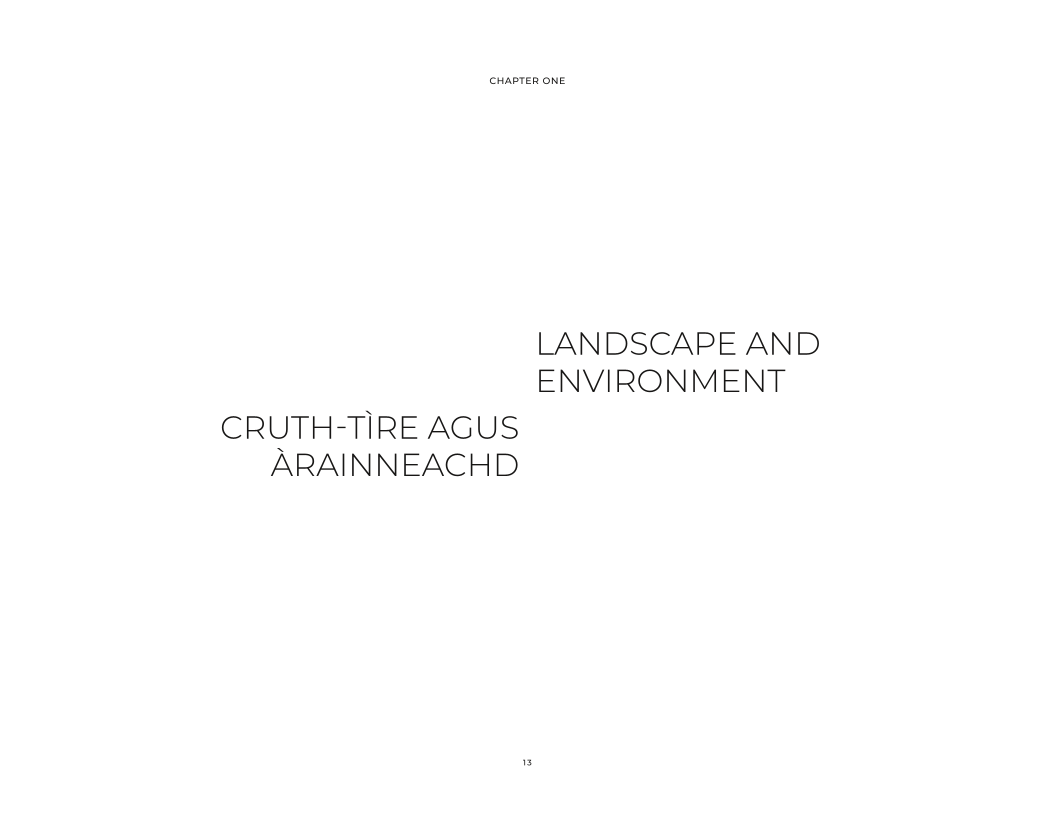 CHAPTER ONE

LANDSCAPE AND
ENVIRONMENT

CRUTH-TÌRE AGUS
ÀRAINNEACHD

13